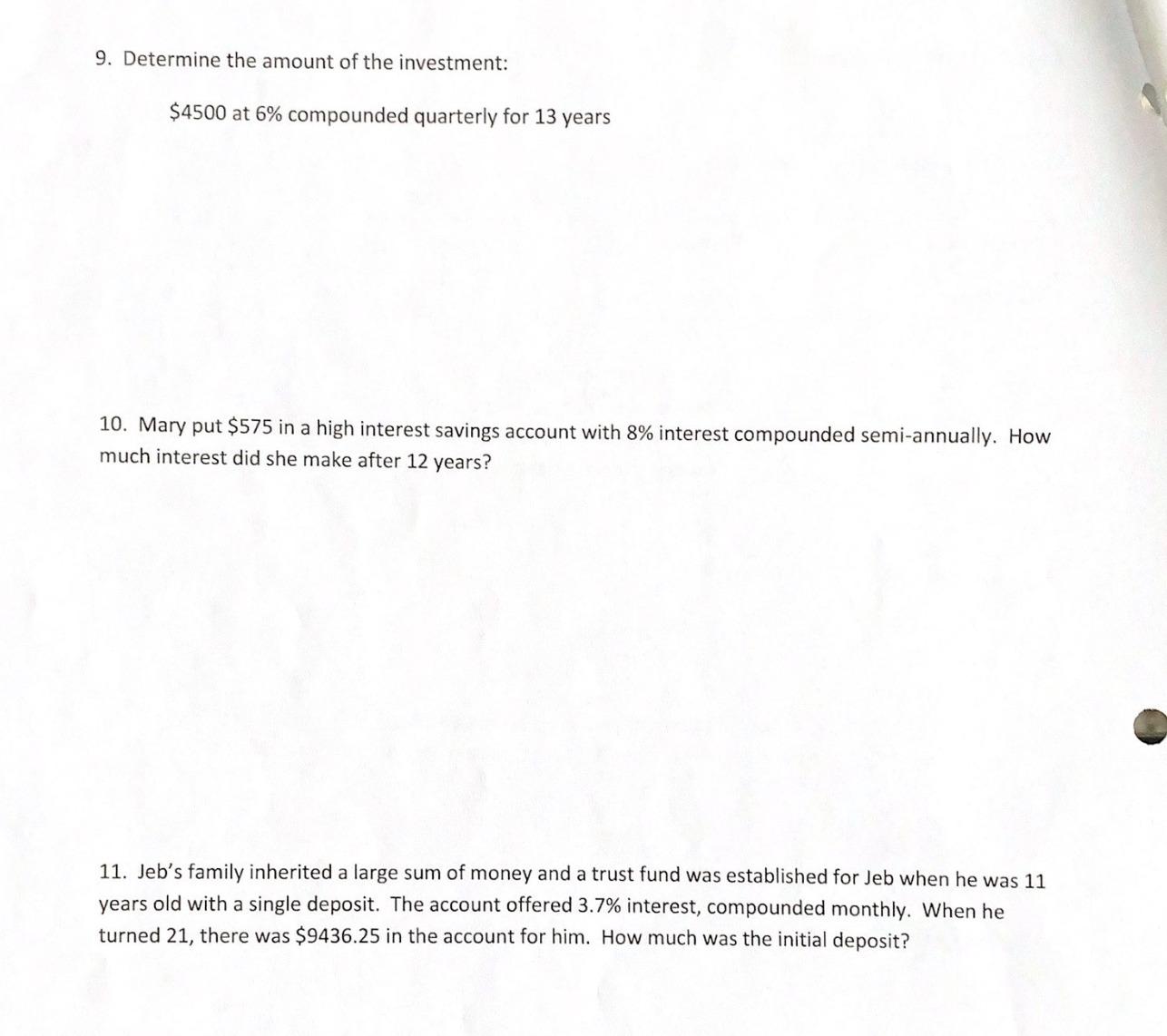 9. Determine the amount of the investment:

\$4500 at 6% compounded quarterly for 13 years

10. Mary put \$575 in a high interest savings account with 8% interest compounded semi-annually. How much interest did she make after 12 years?

11. Jeb's family inherited a large sum of money and a trust fund was established for Jeb when he was 11 years old with a single deposit. The account offered 3.7% interest, compounded monthly. When he turned 21, there was \$9436.25 in the account for him. How much was the initial deposit?